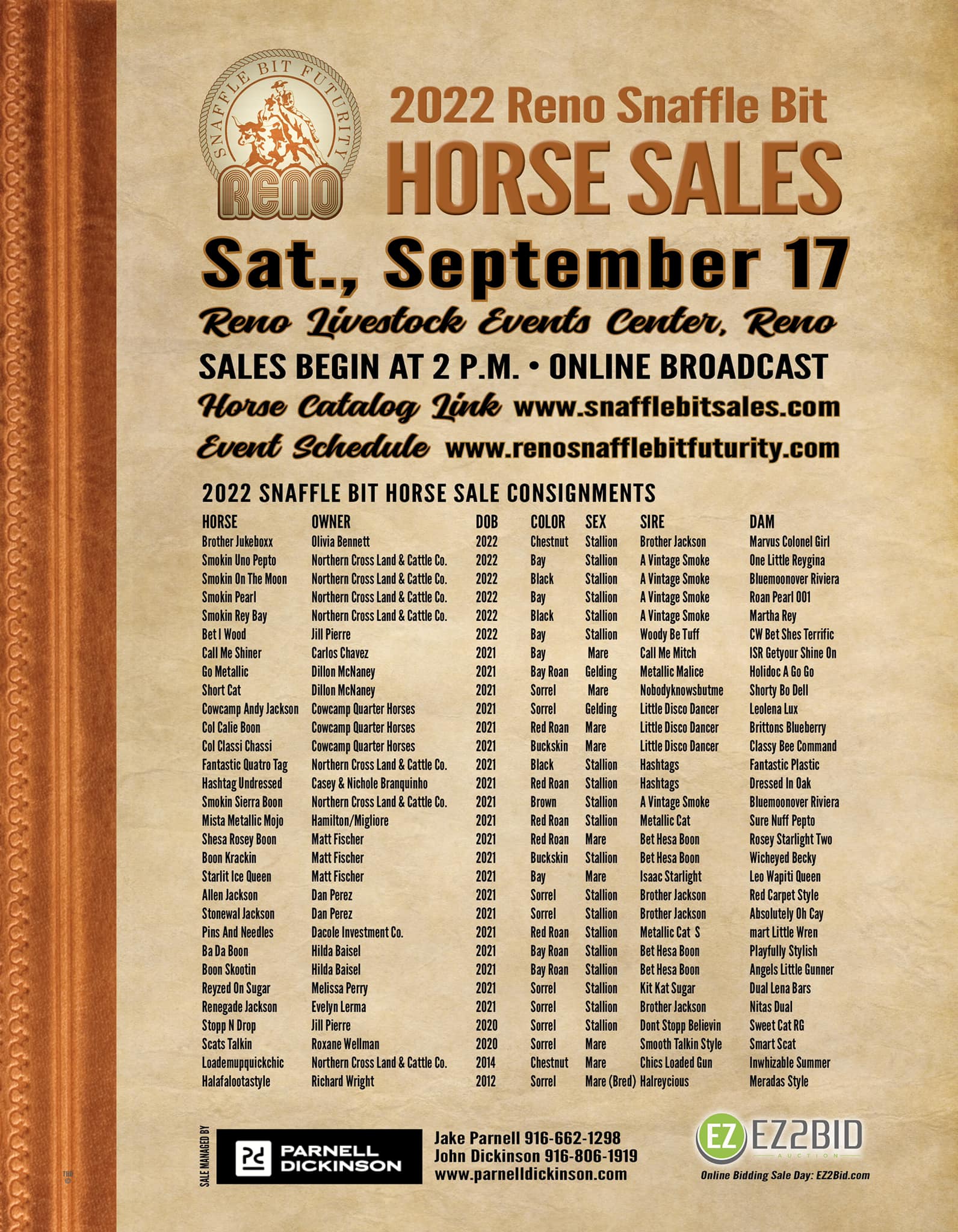 SNAFFLE BIT FUTURITY
RENO

2022 Reno Snaffle Bit
HORSE SALES

Sat., September 17

Reno Livestock Events Center, Reno

SALES BEGIN AT 2 P.M. • ONLINE BROADCAST

Horse Catalog Link www.snafflebitsales.com

Event Schedule www.renosnafflebitfuturity.com

2022 SNAFFLE BIT HORSE SALE CONSIGNMENTS

| HORSE | OWNER | DOB | COLOR | SEX | SIRE | DAM |
|---|---|---|---|---|---|---|
| Brother Jukeboxx | Olivia Bennett | 2022 | Chestnut | Stallion | Brother Jackson | Marvus Colonel Girl |
| Smokin Uno Pepto | Northern Cross Land & Cattle Co. | 2022 | Bay | Stallion | A Vintage Smoke | One Little Reygina |
| Smokin On The Moon | Northern Cross Land & Cattle Co. | 2022 | Black | Stallion | A Vintage Smoke | Bluemoonover Riviera |
| Smokin Pearl | Northern Cross Land & Cattle Co. | 2022 | Bay | Stallion | A Vintage Smoke | Roan Pearl 001 |
| Smokin Rey Bay | Northern Cross Land & Cattle Co. | 2022 | Black | Stallion | A Vintage Smoke | Martha Rey |
| Bet I Wood | Jill Pierre | 2022 | Bay | Stallion | Woody Be Tuff | CW Bet Shes Terrific |
| Call Me Shiner | Carlos Chavez | 2021 | Bay | Mare | Call Me Mitch | ISR Getyour Shine On |
| Go Metallic | Dillon McNaney | 2021 | Bay Roan | Gelding | Metallic Malice | Holidoc A Go Go |
| Short Cat | Dillon McNaney | 2021 | Sorrel | Mare | Nobodyknowsbutme | Shorty Bo Dell |
| Cowcamp Andy Jackson | Cowcamp Quarter Horses | 2021 | Sorrel | Gelding | Little Disco Dancer | Leolena Lux |
| Col Calie Boon | Cowcamp Quarter Horses | 2021 | Red Roan | Mare | Little Disco Dancer | Brittons Blueberry |
| Col Classi Chassi | Cowcamp Quarter Horses | 2021 | Buckskin | Mare | Little Disco Dancer | Classy Bee Command |
| Fantastic Quatro Tag | Northern Cross Land & Cattle Co. | 2021 | Black | Stallion | Hashtags | Fantastic Plastic |
| Hashtag Undressed | Casey & Nichole Branquinho | 2021 | Red Roan | Stallion | Hashtags | Dressed In Oak |
| Smokin Sierra Boon | Northern Cross Land & Cattle Co. | 2021 | Brown | Stallion | A Vintage Smoke | Bluemoonover Riviera |
| Mista Metallic Mojo | Hamilton/Migliore | 2021 | Red Roan | Stallion | Metallic Cat | Sure Nuff Pepto |
| Shesa Rosey Boon | Matt Fischer | 2021 | Red Roan | Mare | Bet Hesa Boon | Rosey Starlight Two |
| Boon Krackin | Matt Fischer | 2021 | Buckskin | Stallion | Bet Hesa Boon | Wicheyed Becky |
| Starlit Ice Queen | Matt Fischer | 2021 | Bay | Mare | Isaac Starlight | Leo Wapiti Queen |
| Allen Jackson | Dan Perez | 2021 | Sorrel | Stallion | Brother Jackson | Red Carpet Style |
| Stonewal Jackson | Dan Perez | 2021 | Sorrel | Stallion | Brother Jackson | Absolutely Oh Cay |
| Pins And Needles | Dacole Investment Co. | 2021 | Red Roan | Stallion | Metallic Cat S | mart Little Wren |
| Ba Da Boon | Hilda Baisel | 2021 | Bay Roan | Stallion | Bet Hesa Boon | Playfully Stylish |
| Boon Skootin | Hilda Baisel | 2021 | Bay Roan | Stallion | Bet Hesa Boon | Angels Little Gunner |
| Reyzed On Sugar | Melissa Perry | 2021 | Sorrel | Stallion | Kit Kat Sugar | Dual Lena Bars |
| Renegade Jackson | Evelyn Lerma | 2021 | Sorrel | Stallion | Brother Jackson | Nitas Dual |
| Stopp N Drop | Jill Pierre | 2020 | Sorrel | Stallion | Dont Stopp Believin | Sweet Cat RG |
| Scats Talkin | Roxane Wellman | 2020 | Sorrel | Mare | Smooth Talkin Style | Smart Scat |
| Loademupquickchic | Northern Cross Land & Cattle Co. | 2014 | Chestnut | Mare | Chics Loaded Gun | Inwhizable Summer |
| Halafalootastyle | Richard Wright | 2012 | Sorrel | Mare (Bred) | Halreycious | Meradas Style |

SALE MANAGED BY
PARNELL DICKINSON

Jake Parnell 916-662-1298
John Dickinson 916-806-1919
www.parnelldickinson.com

EZ EZ2BID AUCTION
Online Bidding Sale Day: EZ2Bid.com